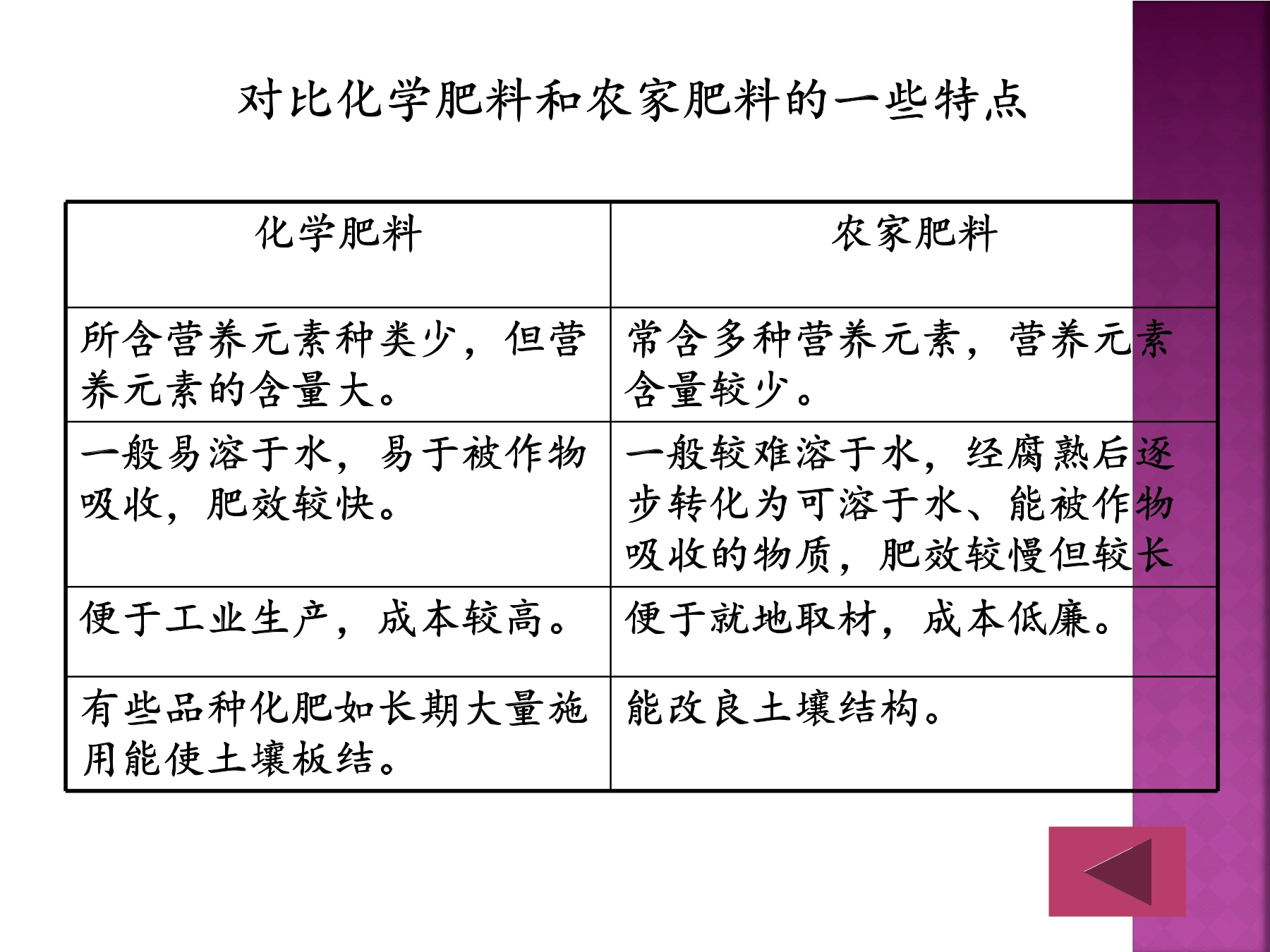 对比化学肥料和农家肥料的一些特点

| 化学肥料 | 农家肥料 |
|---|---|
| 所含营养元素种类少，但营养元素的含量大。 | 常含多种营养元素，营养元素含量较少。 |
| 一般易溶于水，易于被作物吸收，肥效较快。 | 一般较难溶于水，经腐熟后逐步转化为可溶于水、能被作物吸收的物质，肥效较慢但较长 |
| 便于工业生产，成本较高。 | 便于就地取材，成本低廉。 |
| 有些品种化肥如长期大量施用能使土壤板结。 | 能改良土壤结构。 |